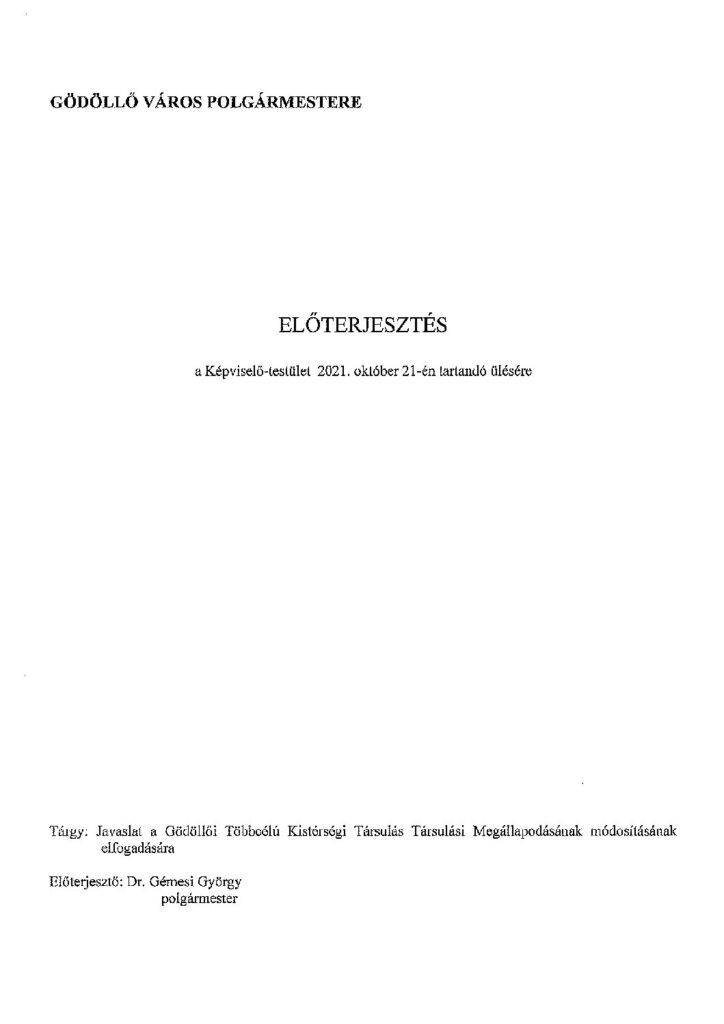 GÖDÖLLŐ VÁROS POLGÁRMESTERE

ELŐTERJESZTÉS

a Képviselő-testület 2021. október 21-én tartandó ülésére

Tárgy: Javaslat a Gödöllői Többcélú Kistérségi Társulás Társulási Megállapodásának módosításának elfogadására

Előterjesztő: Dr. Gémesi György
polgármester